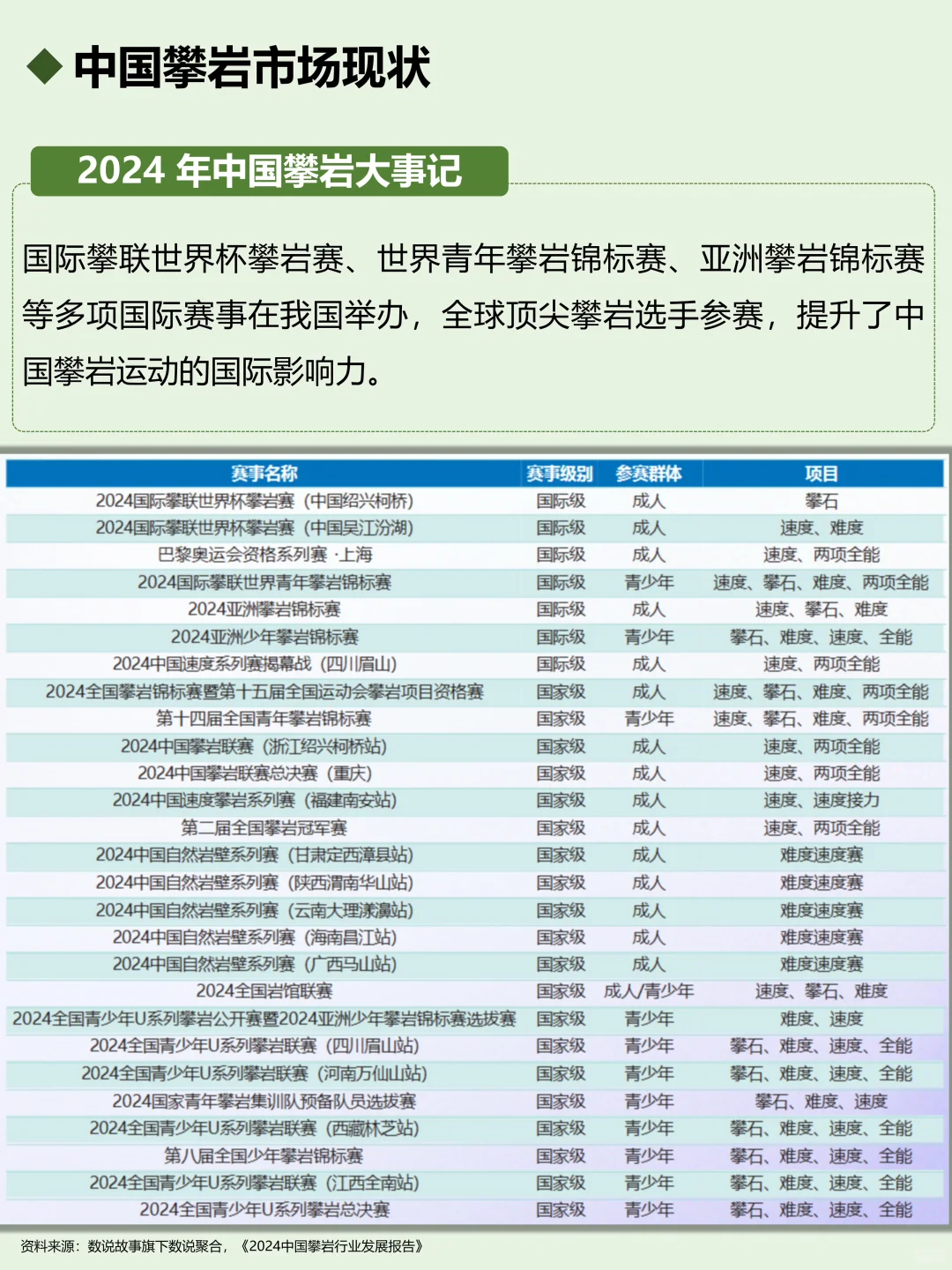 ◆ 中国攀岩市场现状

2024 年中国攀岩大事记

国际攀联世界杯攀岩赛、世界青年攀岩锦标赛、亚洲攀岩锦标赛等多项国际赛事在我国举办，全球顶尖攀岩选手参赛，提升了中国攀岩运动的国际影响力。

| 赛事名称 | 赛事级别 | 参赛群体 | 项目 |
|---|---|---|---|
| 2024国际攀联世界杯攀岩赛（中国绍兴柯桥） | 国际级 | 成人 | 攀石 |
| 2024国际攀联世界杯攀岩赛（中国吴江汾湖） | 国际级 | 成人 | 速度、难度 |
| 巴黎奥运会资格系列赛·上海 | 国际级 | 成人 | 速度、两项全能 |
| 2024国际攀联世界青年攀岩锦标赛 | 国际级 | 青少年 | 速度、攀石、难度、两项全能 |
| 2024亚洲攀岩锦标赛 | 国际级 | 成人 | 速度、攀石、难度 |
| 2024亚洲少年攀岩锦标赛 | 国际级 | 青少年 | 攀石、难度、速度、全能 |
| 2024中国速度系列赛揭幕战（四川眉山） | 国际级 | 成人 | 速度、两项全能 |
| 2024全国攀岩锦标赛暨第十五届全国运动会攀岩项目资格赛 | 国家级 | 成人 | 速度、攀石、难度、两项全能 |
| 第十四届全国青年攀岩锦标赛 | 国家级 | 青少年 | 速度、攀石、难度、两项全能 |
| 2024中国攀岩联赛（浙江绍兴柯桥站） | 国家级 | 成人 | 速度、两项全能 |
| 2024中国攀岩联赛总决赛（重庆） | 国家级 | 成人 | 速度、两项全能 |
| 2024中国速度攀岩系列赛（福建南安站） | 国家级 | 成人 | 速度、速度接力 |
| 第二届全国攀岩冠军赛 | 国家级 | 成人 | 速度、两项全能 |
| 2024中国自然岩壁系列赛（甘肃定西漳县站） | 国家级 | 成人 | 难度速度赛 |
| 2024中国自然岩壁系列赛（陕西渭南华山站） | 国家级 | 成人 | 难度速度赛 |
| 2024中国自然岩壁系列赛（云南大理漾濞站） | 国家级 | 成人 | 难度速度赛 |
| 2024中国自然岩壁系列赛（海南昌江站） | 国家级 | 成人 | 难度速度赛 |
| 2024中国自然岩壁系列赛（广西马山站） | 国家级 | 成人 | 难度速度赛 |
| 2024全国岩馆联赛 | 国家级 | 成人/青少年 | 速度、攀石、难度 |
| 2024全国青少年U系列攀岩公开赛暨2024亚洲少年攀岩锦标赛选拔赛 | 国家级 | 青少年 | 难度、速度 |
| 2024全国青少年U系列攀岩联赛（四川眉山站） | 国家级 | 青少年 | 攀石、难度、速度、全能 |
| 2024全国青少年U系列攀岩联赛（河南万仙山站） | 国家级 | 青少年 | 攀石、难度、速度、全能 |
| 2024国家青年攀岩集训队预备队员选拔赛 | 国家级 | 青少年 | 攀石、难度、速度 |
| 2024全国青少年U系列攀岩联赛（西藏林芝站） | 国家级 | 青少年 | 攀石、难度、速度、全能 |
| 第八届全国少年攀岩锦标赛 | 国家级 | 青少年 | 攀石、难度、速度、全能 |
| 2024全国青少年U系列攀岩联赛（江西全南站） | 国家级 | 青少年 | 攀石、难度、速度、全能 |
| 2024全国青少年U系列攀岩总决赛 | 国家级 | 青少年 | 攀石、难度、速度、全能 |

资料来源：数说故事旗下数说聚合，《2024中国攀岩行业发展报告》